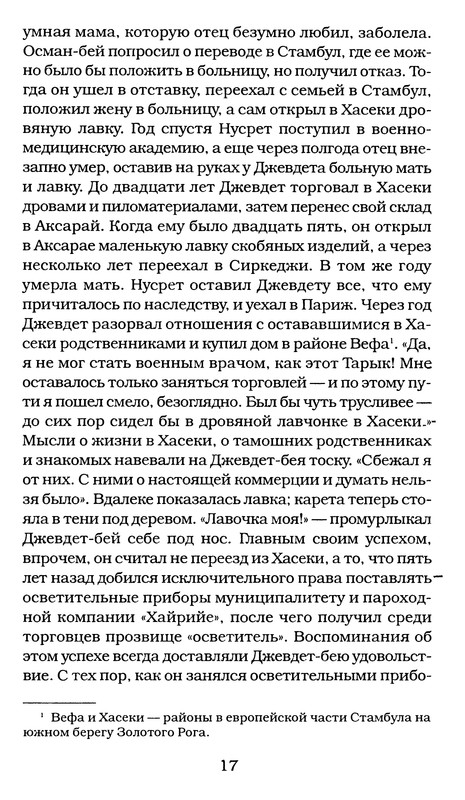 умная мама, которую отец безумно любил, заболела. Осман-бей попросил о переводе в Стамбул, где ее можно было бы положить в больницу, но получил отказ. Тогда он ушел в отставку, переехал с семьей в Стамбул, положил жену в больницу, а сам открыл в Хасеки дровяную лавку. Год спустя Нусрет поступил в военно-медицинскую академию, а еще через полгода отец внезапно умер, оставив на руках у Джевдета больную мать и лавку. До двадцати лет Джевдет торговал в Хасеки дровами и пиломатериалами, затем перенес свой склад в Аксарай. Когда ему было двадцать пять, он открыл в Аксарае маленькую лавку скобяных изделий, а через несколько лет переехал в Сиркеджи. В том же году умерла мать. Нусрет оставил Джевдету все, что ему причиталось по наследству, и уехал в Париж. Через год Джевдет разорвал отношения с оставшимися в Хасеки родственниками и купил дом в районе Вефа¹. «Да, я не мог стать военным врачом, как этот Тарык! Мне оставалось только заняться торговлей — и по этому пути я пошел смело, безоглядно. Был бы чуть трусливее — до сих пор сидел бы в дровяной лавчонке в Хасеки.» Мысли о жизни в Хасеки, о тамошних родственниках и знакомых навевали на Джевдет-бея тоску. «Сбежал я от них. С ними о настоящей коммерции и думать нельзя было». Вдалеке показалась лавка; карета теперь стояла в тени под деревом. «Лавочка моя!» — промурлыкал Джевдет-бей себе под нос. Главным своим успехом, впрочем, он считал не переезд из Хасеки, а то, что пять лет назад добился исключительного права поставлять осветительные приборы муниципалитету и пароходной компании «Хайрийе», после чего получил среди торговцев прозвище «осветитель». Воспоминания об этом успехе всегда доставляли Джевдет-бею удовольствие. С тех пор, как он занялся осветительными прибо-

¹ Вефа и Хасеки — районы в европейской части Стамбула на южном берегу Золотого Рога.

17